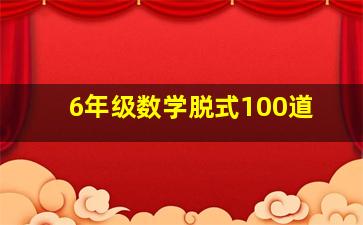 6年级数学脱式100道